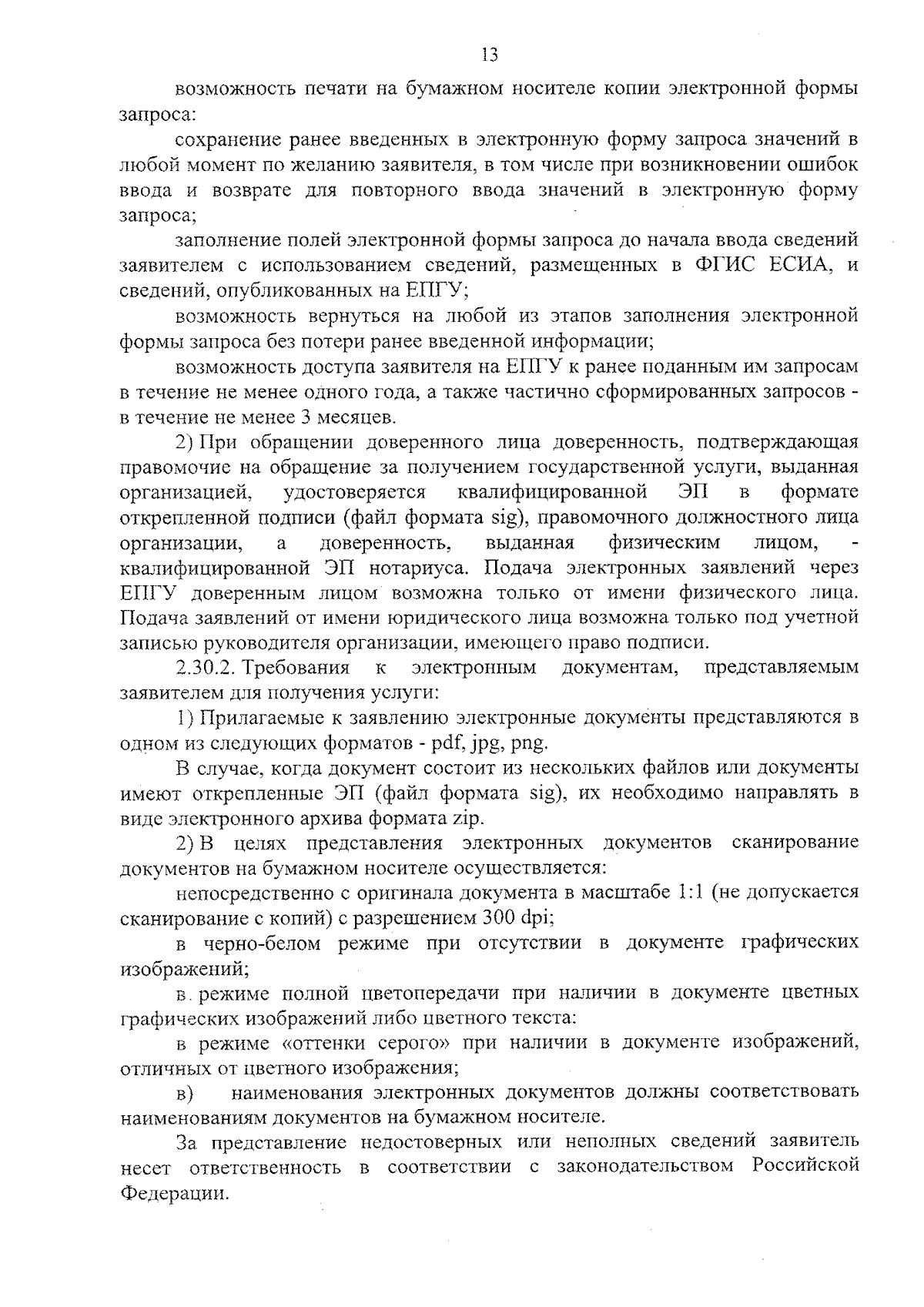 13

возможность печати на бумажном носителе копии электронной формы запроса:

сохранение ранее введенных в электронную форму запроса значений в любой момент по желанию заявителя, в том числе при возникновении ошибок ввода и возврате для повторного ввода значений в электронную форму запроса;

заполнение полей электронной формы запроса до начала ввода сведений заявителем с использованием сведений, размещенных в ФГИС ЕСИА, и сведений, опубликованных на ЕПГУ;

возможность вернуться на любой из этапов заполнения электронной формы запроса без потери ранее введенной информации;

возможность доступа заявителя на ЕПГУ к ранее поданным им запросам в течение не менее одного года, а также частично сформированных запросов - в течение не менее 3 месяцев.

2) При обращении доверенного лица доверенность, подтверждающая правомочие на обращение за получением государственной услуги, выданная организацией, удостоверяется квалифицированной ЭП в формате открепленной подписи (файл формата sig), правомочного должностного лица организации, а доверенность, выданная физическим лицом, - квалифицированной ЭП нотариуса. Подача электронных заявлений через ЕПГУ доверенным лицом возможна только от имени физического лица. Подача заявлений от имени юридического лица возможна только под учетной записью руководителя организации, имеющего право подписи.

2.30.2. Требования к электронным документам, представляемым заявителем для получения услуги:

1) Прилагаемые к заявлению электронные документы представляются в одном из следующих форматов - pdf, jpg, png.

В случае, когда документ состоит из нескольких файлов или документы имеют открепленные ЭП (файл формата sig), их необходимо направлять в виде электронного архива формата zip.

2) В целях представления электронных документов сканирование документов на бумажном носителе осуществляется:

непосредственно с оригинала документа в масштабе 1:1 (не допускается сканирование с копий) с разрешением 300 dpi;

в черно-белом режиме при отсутствии в документе графических изображений;

в режиме полной цветопередачи при наличии в документе цветных графических изображений либо цветного текста:

в режиме «оттенки серого» при наличии в документе изображений, отличных от цветного изображения;

в) наименования электронных документов должны соответствовать наименованиям документов на бумажном носителе.

За представление недостоверных или неполных сведений заявитель несет ответственность в соответствии с законодательством Российской Федерации.